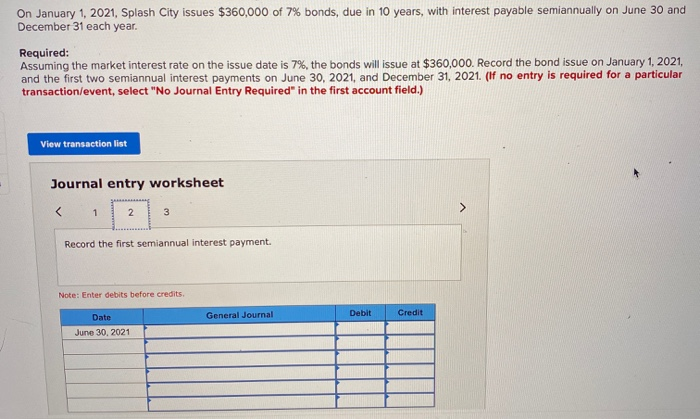 On January 1, 2021, Splash City issues $360,000 of 7% bonds, due in 10 years, with interest payable semiannually on June 30 and December 31 each year.

Required:
Assuming the market interest rate on the issue date is 7%, the bonds will issue at $360,000. Record the bond issue on January 1, 2021, and the first two semiannual interest payments on June 30, 2021, and December 31, 2021. (If no entry is required for a particular transaction/event, select "No Journal Entry Required" in the first account field.)

View transaction list

Journal entry worksheet

< 1 2 3 >

Record the first semiannual interest payment.

Note: Enter debits before credits.

| Date | General Journal | Debit | Credit |
|---|---|---|---|
| June 30, 2021 | | | |
| | | | |
| | | | |
| | | | |
| | | | |
| | | | |